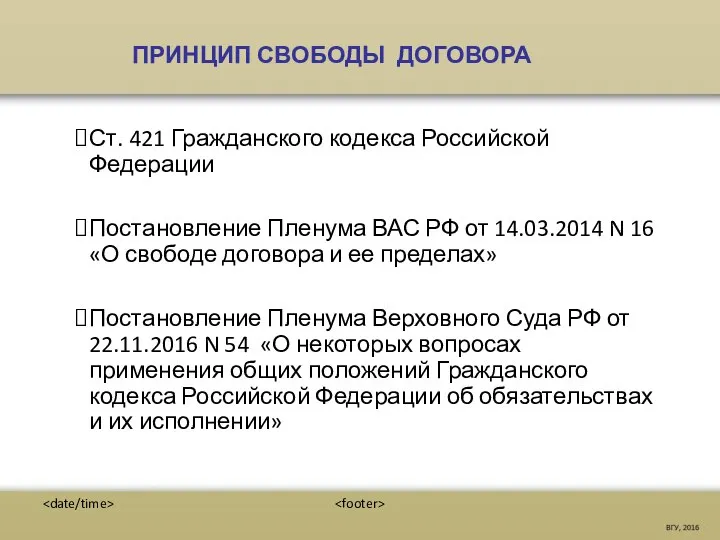 ПРИНЦИП СВОБОДЫ ДОГОВОРА

Ст. 421 Гражданского кодекса Российской Федерации

Постановление Пленума ВАС РФ от 14.03.2014 N 16 «О свободе договора и ее пределах»

Постановление Пленума Верховного Суда РФ от 22.11.2016 N 54 «О некоторых вопросах применения общих положений Гражданского кодекса Российской Федерации об обязательствах и их исполнении»

<date/time>

<footer>

ВГУ, 2016